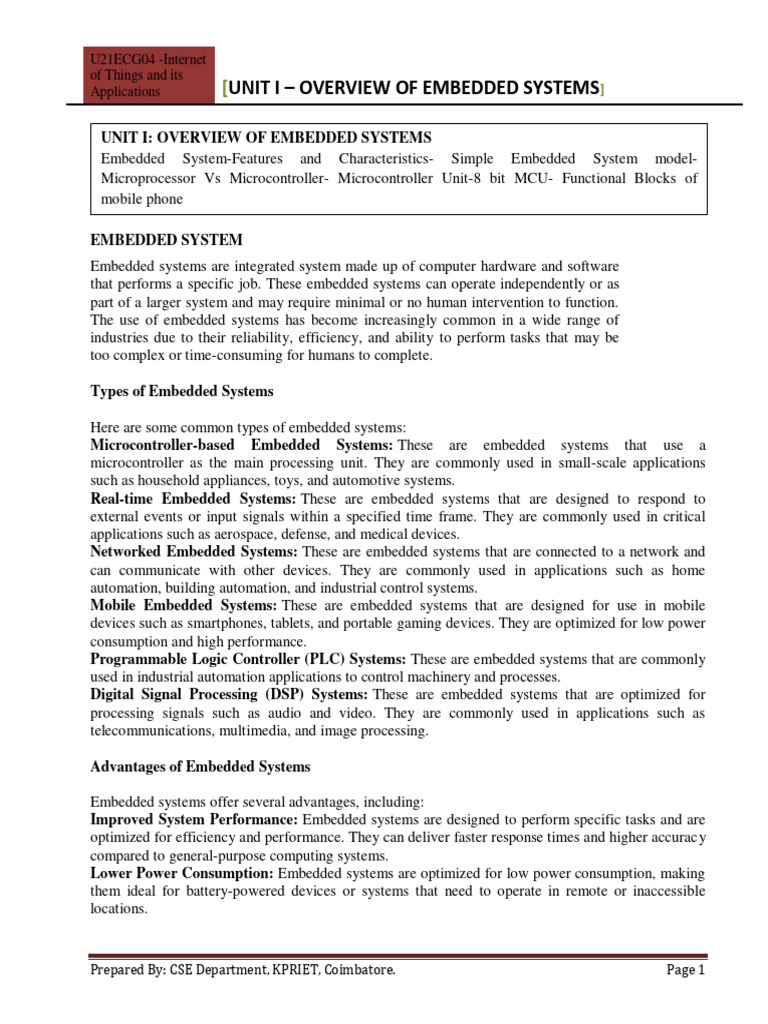 U21ECG04 -Internet of Things and its Applications

[UNIT I – OVERVIEW OF EMBEDDED SYSTEMS]

UNIT I: OVERVIEW OF EMBEDDED SYSTEMS
Embedded System-Features and Characteristics- Simple Embedded System model- Microprocessor Vs Microcontroller- Microcontroller Unit-8 bit MCU- Functional Blocks of mobile phone

EMBEDDED SYSTEM

Embedded systems are integrated system made up of computer hardware and software that performs a specific job. These embedded systems can operate independently or as part of a larger system and may require minimal or no human intervention to function. The use of embedded systems has become increasingly common in a wide range of industries due to their reliability, efficiency, and ability to perform tasks that may be too complex or time-consuming for humans to complete.

Types of Embedded Systems

Here are some common types of embedded systems:
Microcontroller-based Embedded Systems: These are embedded systems that use a microcontroller as the main processing unit. They are commonly used in small-scale applications such as household appliances, toys, and automotive systems.
Real-time Embedded Systems: These are embedded systems that are designed to respond to external events or input signals within a specified time frame. They are commonly used in critical applications such as aerospace, defense, and medical devices.
Networked Embedded Systems: These are embedded systems that are connected to a network and can communicate with other devices. They are commonly used in applications such as home automation, building automation, and industrial control systems.
Mobile Embedded Systems: These are embedded systems that are designed for use in mobile devices such as smartphones, tablets, and portable gaming devices. They are optimized for low power consumption and high performance.
Programmable Logic Controller (PLC) Systems: These are embedded systems that are commonly used in industrial automation applications to control machinery and processes.
Digital Signal Processing (DSP) Systems: These are embedded systems that are optimized for processing signals such as audio and video. They are commonly used in applications such as telecommunications, multimedia, and image processing.

Advantages of Embedded Systems

Embedded systems offer several advantages, including:
Improved System Performance: Embedded systems are designed to perform specific tasks and are optimized for efficiency and performance. They can deliver faster response times and higher accuracy compared to general-purpose computing systems.
Lower Power Consumption: Embedded systems are optimized for low power consumption, making them ideal for battery-powered devices or systems that need to operate in remote or inaccessible locations.

Prepared By: CSE Department, KPRIET, Coimbatore.

Page 1